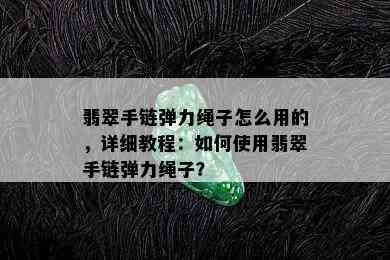 翡翠手链弹力绳子怎么用的，详细教程：如何使用翡翠手链弹力绳子?